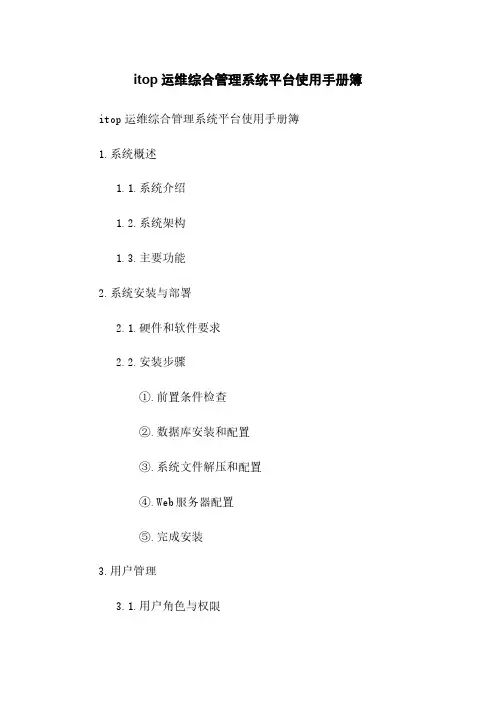 itop运维综合管理系统平台使用手册簿

itop运维综合管理系统平台使用手册簿

1.系统概述

1.1.系统介绍

1.2.系统架构

1.3.主要功能

2.系统安装与部署

2.1.硬件和软件要求

2.2.安装步骤

①.前置条件检查

②.数据库安装和配置

③.系统文件解压和配置

④.Web服务器配置

⑤.完成安装

3.用户管理

3.1.用户角色与权限